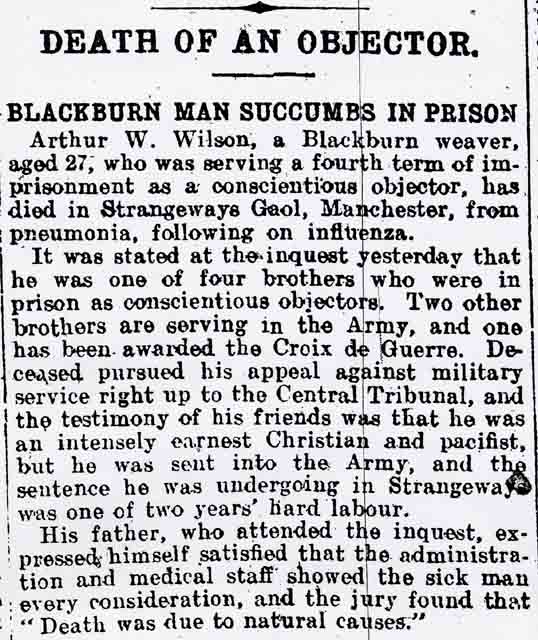 DEATH OF AN OBJECTOR.

BLACKBURN MAN SUCCUMBS IN PRISON

Arthur W. Wilson, a Blackburn weaver, aged 27, who was serving a fourth term of imprisonment as a conscientious objector, has died in Strangeways Gaol, Manchester, from pneumonia, following on influenza.

It was stated at the inquest yesterday that he was one of four brothers who were in prison as conscientious objectors. Two other brothers are serving in the Army, and one has been awarded the Croix de Guerre. Deceased pursued his appeal against military service right up to the Central Tribunal, and the testimony of his friends was that he was an intensely earnest Christian and pacifist, but he was sent into the Army, and the sentence he was undergoing in Strangeways was one of two years' hard labour.

His father, who attended the inquest, expressed himself satisfied that the administration and medical staff showed the sick man every consideration, and the jury found that "Death was due to natural causes."